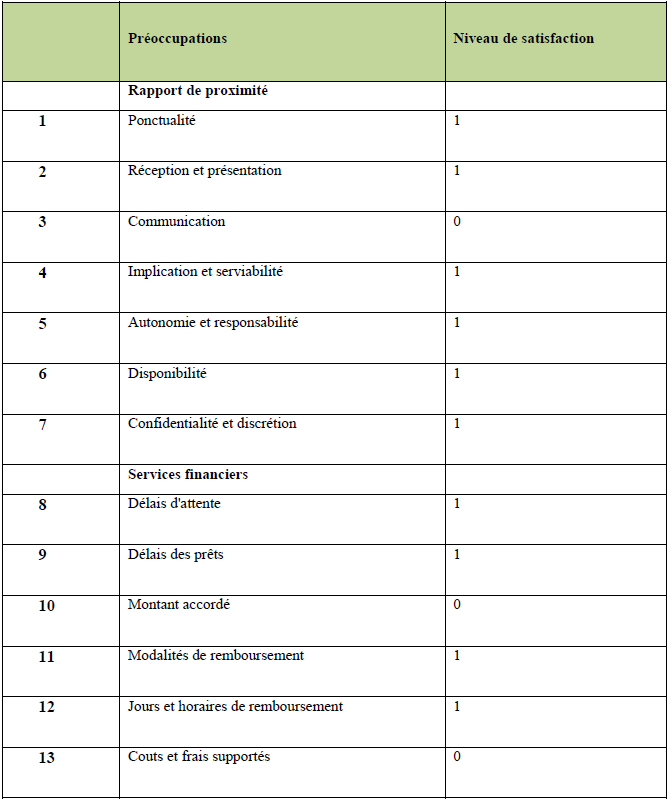 | | Préoccupations | Niveau de satisfaction |
|---|---|---|
| | Rapport de proximité | |
| 1 | Ponctualité | 1 |
| 2 | Réception et présentation | 1 |
| 3 | Communication | 0 |
| 4 | Implication et serviabilité | 1 |
| 5 | Autonomie et responsabilité | 1 |
| 6 | Disponibilité | 1 |
| 7 | Confidentialité et discrétion | 1 |
| | Services financiers | |
| 8 | Délais d'attente | 1 |
| 9 | Délais des prêts | 1 |
| 10 | Montant accordé | 0 |
| 11 | Modalités de remboursement | 1 |
| 12 | Jours et horaires de remboursement | 1 |
| 13 | Couts et frais supportés | 0 |